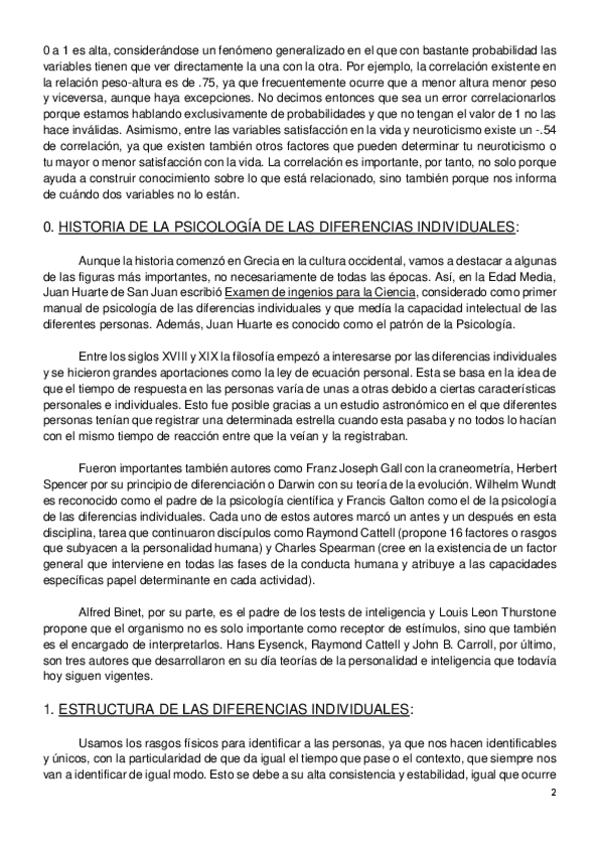 0 a 1 es alta, considerándose un fenómeno generalizado en el que con bastante probabilidad las variables tienen que ver directamente la una con la otra. Por ejemplo, la correlación existente en la relación peso-altura es de .75, ya que frecuentemente ocurre que a menor altura menor peso y viceversa, aunque haya excepciones. No decimos entonces que sea un error correlacionarlos porque estamos hablando exclusivamente de probabilidades y que no tengan el valor de 1 no las hace inválidas. Asimismo, entre las variables satisfacción en la vida y neuroticismo existe un -.54 de correlación, ya que existen también otros factores que pueden determinar tu neuroticismo o tu mayor o menor satisfacción con la vida. La correlación es importante, por tanto, no solo porque ayuda a construir conocimiento sobre lo que está relacionado, sino también porque nos informa de cuándo dos variables no lo están.

0. HISTORIA DE LA PSICOLOGÍA DE LAS DIFERENCIAS INDIVIDUALES:

Aunque la historia comenzó en Grecia en la cultura occidental, vamos a destacar a algunas de las figuras más importantes, no necesariamente de todas las épocas. Así, en la Edad Media, Juan Huarte de San Juan escribió Examen de ingenios para la Ciencia, considerado como primer manual de psicología de las diferencias individuales y que medía la capacidad intelectual de las diferentes personas. Además, Juan Huarte es conocido como el patrón de la Psicología.

Entre los siglos XVIII y XIX la filosofía empezó a interesarse por las diferencias individuales y se hicieron grandes aportaciones como la ley de ecuación personal. Esta se basa en la idea de que el tiempo de respuesta en las personas varía de unas a otras debido a ciertas características personales e individuales. Esto fue posible gracias a un estudio astronómico en el que diferentes personas tenían que registrar una determinada estrella cuando esta pasaba y no todos lo hacían con el mismo tiempo de reacción entre que la veían y la registraban.

Fueron importantes también autores como Franz Joseph Gall con la craneometría, Herbert Spencer por su principio de diferenciación o Darwin con su teoría de la evolución. Wilhelm Wundt es reconocido como el padre de la psicología científica y Francis Galton como el de la psicología de las diferencias individuales. Cada uno de estos autores marcó un antes y un después en esta disciplina, tarea que continuaron discípulos como Raymond Cattell (propone 16 factores o rasgos que subyacen a la personalidad humana) y Charles Spearman (cree en la existencia de un factor general que interviene en todas las fases de la conducta humana y atribuye a las capacidades específicas papel determinante en cada actividad).

Alfred Binet, por su parte, es el padre de los tests de inteligencia y Louis Leon Thurstone propone que el organismo no es solo importante como receptor de estímulos, sino que también es el encargado de interpretarlos. Hans Eysenck, Raymond Cattell y John B. Carroll, por último, son tres autores que desarrollaron en su día teorías de la personalidad e inteligencia que todavía hoy siguen vigentes.

1. ESTRUCTURA DE LAS DIFERENCIAS INDIVIDUALES:

Usamos los rasgos físicos para identificar a las personas, ya que nos hacen identificables y únicos, con la particularidad de que da igual el tiempo que pase o el contexto, que siempre nos van a identificar de igual modo. Esto se debe a su alta consistencia y estabilidad, igual que ocurre

2